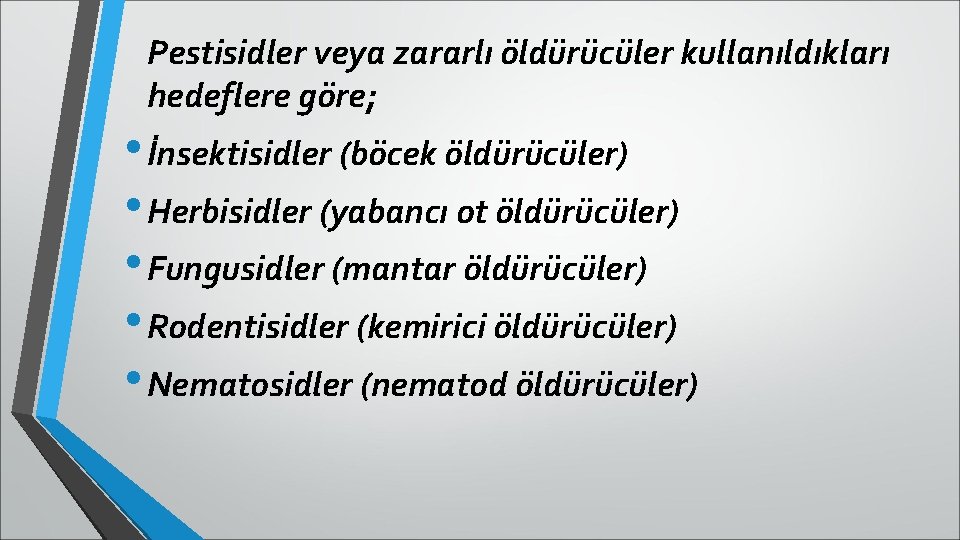 Pestisidler veya zararlı öldürücüler kullanıldıkları hedeflere göre;

• İnsektisidler (böcek öldürücüler)
• Herbisidler (yabancı ot öldürücüler)
• Fungusidler (mantar öldürücüler)
• Rodentisidler (kemirici öldürücüler)
• Nematosidler (nematod öldürücüler)